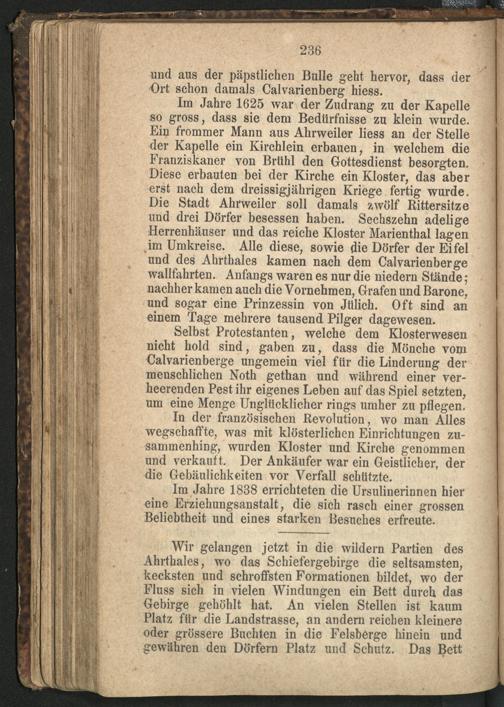 236

und aus der päpstlichen Bulle geht hervor, dass der Ort schon damals Calvarienberg hiess.

Im Jahre 1625 war der Zudrang zu der Kapelle so gross, dass sie dem Bedürfnisse zu klein wurde. Ein frommer Mann aus Ahrweiler liess an der Stelle der Kapelle ein Kirchlein erbauen, in welchem die Franziskaner von Brühl den Gottesdienst besorgten. Diese erbauten bei der Kirche ein Kloster, das aber erst nach dem dreissigjährigen Kriege fertig wurde. Die Stadt Ahrweiler soll damals zwölf Rittersitze und drei Dörfer besessen haben. Sechszehn adelige Herrenhäuser und das reiche Kloster Marienthal lagen im Umkreise. Alle diese, sowie die Dörfer der Eifel und des Ahrthales kamen nach dem Calvarienberge wallfahrten. Anfangs waren es nur die niedern Stände; nachher kamen auch die Vornehmen, Grafen und Barone, und sogar eine Prinzessin von Jülich. Oft sind an einem Tage mehrere tausend Pilger dagewesen.

Selbst Protestanten, welche dem Klosterwesen nicht hold sind, gaben zu, dass die Mönche vom Calvarienberge ungemein viel für die Linderung der menschlichen Noth gethan und während einer verheerenden Pest ihr eigenes Leben auf das Spiel setzten, um eine Menge Unglücklicher rings umher zu pflegen.

In der französischen Revolution, wo man Alles wegschaffte, was mit klösterlichen Einrichtungen zusammenhing, wurden Kloster und Kirche genommen und verkauft. Der Ankäufer war ein Geistlicher, der die Gebäulichkeiten vor Verfall schützte.

Im Jahre 1838 errichteten die Ursulinerinnen hier eine Erziehungsanstalt, die sich rasch einer grossen Beliebtheit und eines starken Besuches erfreute.

Wir gelangen jetzt in die wildern Partien des Ahrthales, wo das Schiefergebirge die seltsamsten, kecksten und schroffsten Formationen bildet, wo der Fluss sich in vielen Windungen ein Bett durch das Gebirge gehöhlt hat. An vielen Stellen ist kaum Platz für die Landstrasse, an andern reichen kleinere oder grössere Buchten in die Felsberge hinein und gewähren den Dörfern Platz und Schutz. Das Bett